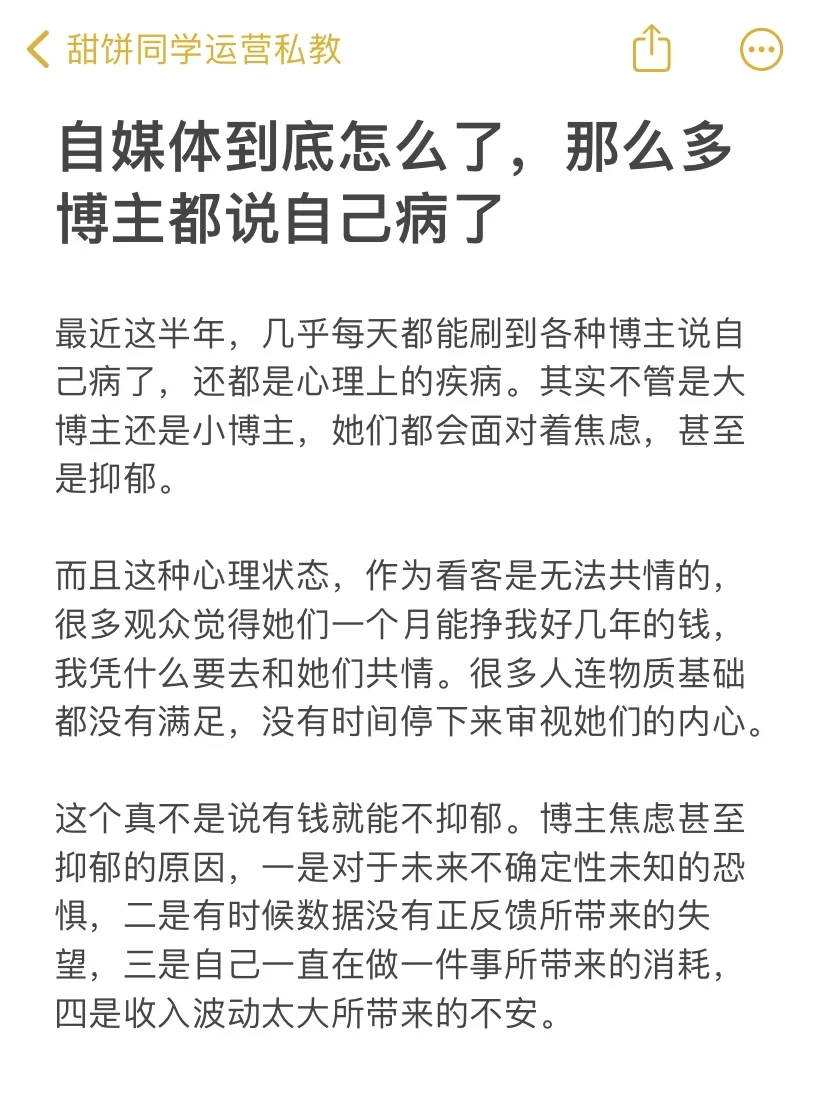 甜饼同学运营私教

自媒体到底怎么了，那么多博主都说自己病了

最近这半年，几乎每天都能刷到各种博主说自己病了，还都是心理上的疾病。其实不管是大博主还是小博主，她们都会面对着焦虑，甚至是抑郁。

而且这种心理状态，作为看客是无法共情的，很多观众觉得她们一个月能挣我好几年的钱，我凭什么要去和她们共情。很多人连物质基础都没有满足，没有时间停下来审视她们的内心。

这个真不是说有钱就能不抑郁。博主焦虑甚至抑郁的原因，一是对于未来不确定性未知的恐惧，二是有时候数据没有正反馈所带来的失望，三是自己一直在做一件事所带来的消耗，四是收入波动太大所带来的不安。